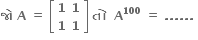 જો $A = \begin{bmatrix} 1 & 1 \\ 1 & 1 \end{bmatrix}$ તો $A^{100} = ......$